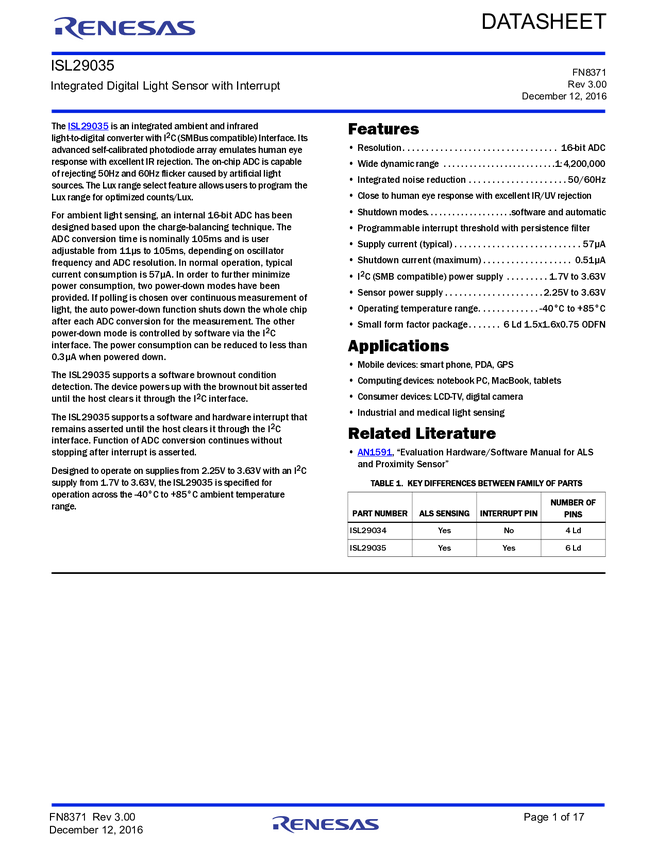 RENESAS

DATASHEET

ISL29035

Integrated Digital Light Sensor with Interrupt

FN8371
Rev 3.00
December 12, 2016

The ISL29035 is an integrated ambient and infrared light-to-digital converter with $I^2C$ (SMBus compatible) Interface. Its advanced self-calibrated photodiode array emulates human eye response with excellent IR rejection. The on-chip ADC is capable of rejecting 50Hz and 60Hz flicker caused by artificial light sources. The Lux range select feature allows users to program the Lux range for optimized counts/Lux.

For ambient light sensing, an internal 16-bit ADC has been designed based upon the charge-balancing technique. The ADC conversion time is nominally 105ms and is user adjustable from 11µs to 105ms, depending on oscillator frequency and ADC resolution. In normal operation, typical current consumption is 57µA. In order to further minimize power consumption, two power-down modes have been provided. If polling is chosen over continuous measurement of light, the auto power-down function shuts down the whole chip after each ADC conversion for the measurement. The other power-down mode is controlled by software via the $I^2C$ interface. The power consumption can be reduced to less than 0.3µA when powered down.

The ISL29035 supports a software brownout condition detection. The device powers up with the brownout bit asserted until the host clears it through the $I^2C$ interface.

The ISL29035 supports a software and hardware interrupt that remains asserted until the host clears it through the $I^2C$ interface. Function of ADC conversion continues without stopping after interrupt is asserted.

Designed to operate on supplies from 2.25V to 3.63V with an $I^2C$ supply from 1.7V to 3.63V, the ISL29035 is specified for operation across the -40°C to +85°C ambient temperature range.

Features

• Resolution 16-bit ADC
• Wide dynamic range 1:4,200,000
• Integrated noise reduction 50/60Hz
• Close to human eye response with excellent IR/UV rejection
• Shutdown modes software and automatic
• Programmable interrupt threshold with persistence filter
• Supply current (typical) 57µA
• Shutdown current (maximum) 0.51µA
• $I^2C$ (SMB compatible) power supply 1.7V to 3.63V
• Sensor power supply 2.25V to 3.63V
• Operating temperature range -40°C to +85°C
• Small form factor package 6 Ld 1.5x1.6x0.75 ODFN

Applications

• Mobile devices: smart phone, PDA, GPS
• Computing devices: notebook PC, MacBook, tablets
• Consumer devices: LCD-TV, digital camera
• Industrial and medical light sensing

Related Literature

• AN1591, "Evaluation Hardware/Software Manual for ALS and Proximity Sensor"

TABLE 1. KEY DIFFERENCES BETWEEN FAMILY OF PARTS

| PART NUMBER | ALS SENSING | INTERRUPT PIN | NUMBER OF PINS |
|---|---|---|---|
| ISL29034 | Yes | No | 4 Ld |
| ISL29035 | Yes | Yes | 6 Ld |

FN8371 Rev 3.00
December 12, 2016

RENESAS

Page 1 of 17